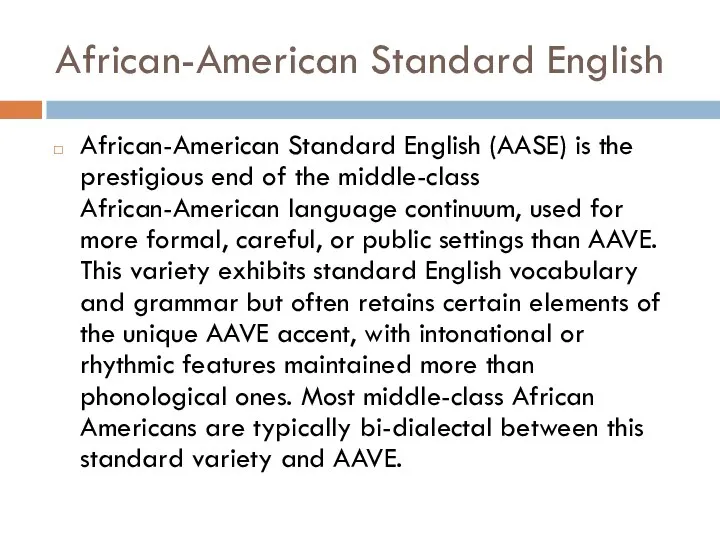 African-American Standard English

African-American Standard English (AASE) is the prestigious end of the middle-class African-American language continuum, used for more formal, careful, or public settings than AAVE. This variety exhibits standard English vocabulary and grammar but often retains certain elements of the unique AAVE accent, with intonational or rhythmic features maintained more than phonological ones. Most middle-class African Americans are typically bi-dialectal between this standard variety and AAVE.